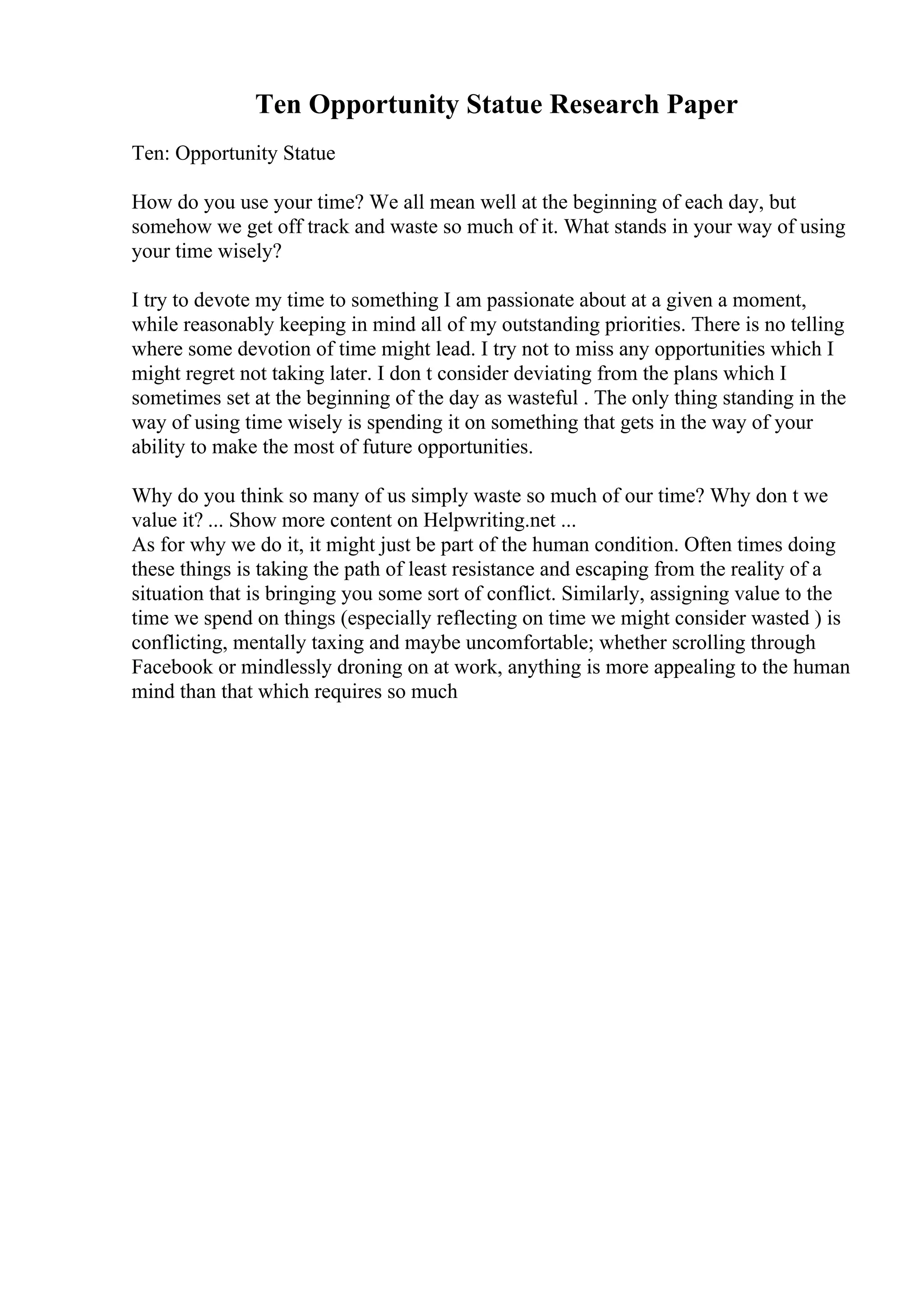 Ten Opportunity Statue Research Paper

Ten: Opportunity Statue

How do you use your time? We all mean well at the beginning of each day, but somehow we get off track and waste so much of it. What stands in your way of using your time wisely?

I try to devote my time to something I am passionate about at a given a moment, while reasonably keeping in mind all of my outstanding priorities. There is no telling where some devotion of time might lead. I try not to miss any opportunities which I might regret not taking later. I don t consider deviating from the plans which I sometimes set at the beginning of the day as wasteful . The only thing standing in the way of using time wisely is spending it on something that gets in the way of your ability to make the most of future opportunities.

Why do you think so many of us simply waste so much of our time? Why don t we value it? ... Show more content on Helpwriting.net ...
As for why we do it, it might just be part of the human condition. Often times doing these things is taking the path of least resistance and escaping from the reality of a situation that is bringing you some sort of conflict. Similarly, assigning value to the time we spend on things (especially reflecting on time we might consider wasted ) is conflicting, mentally taxing and maybe uncomfortable; whether scrolling through Facebook or mindlessly droning on at work, anything is more appealing to the human mind than that which requires so much